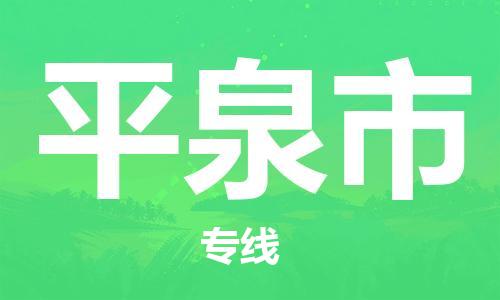 平泉市

专线